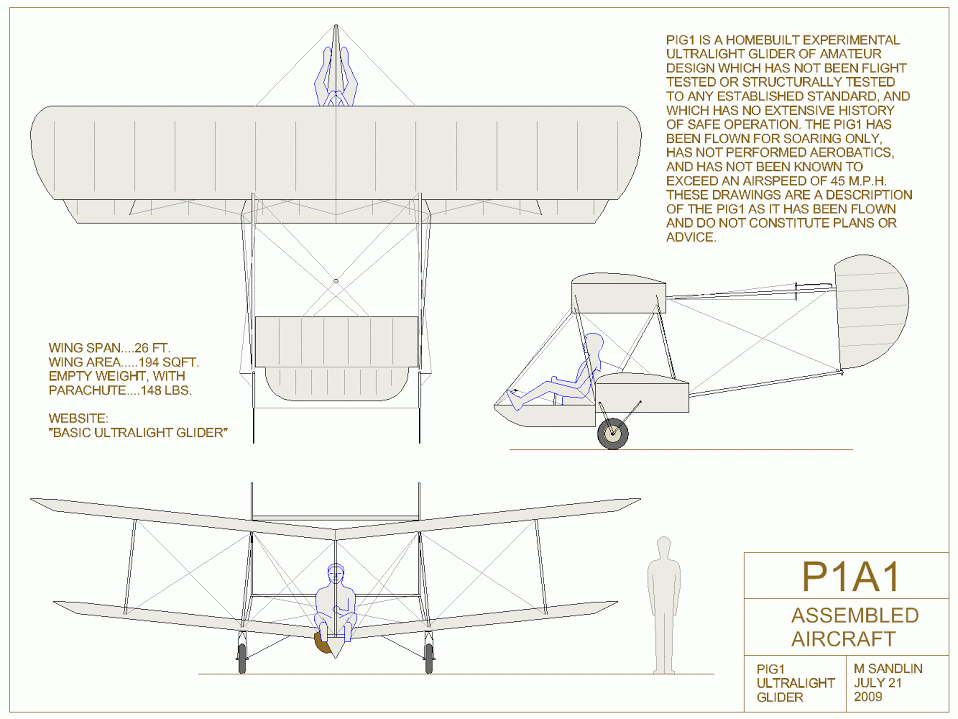 PIG1 IS A HOMEBUILT EXPERIMENTAL ULTRALIGHT GLIDER OF AMATEUR DESIGN WHICH HAS NOT BEEN FLIGHT TESTED OR STRUCTURALLY TESTED TO ANY ESTABLISHED STANDARD, AND WHICH HAS NO EXTENSIVE HISTORY OF SAFE OPERATION. THE PIG1 HAS BEEN FLOWN FOR SOARING ONLY, HAS NOT PERFORMED AEROBATICS, AND HAS NOT BEEN KNOWN TO EXCEED AN AIRSPEED OF 45 M.P.H. THESE DRAWINGS ARE A DESCRIPTION OF THE PIG1 AS IT HAS BEEN FLOWN AND DO NOT CONSTITUTE PLANS OR ADVICE.

WING SPAN....26 FT.
WING AREA.....194 SQFT.
EMPTY WEIGHT, WITH PARACHUTE....148 LBS.

WEBSITE:
"BASIC ULTRALIGHT GLIDER"

P1A1

ASSEMBLED AIRCRAFT

PIG1 ULTRALIGHT GLIDER

M SANDLIN JULY 21 2009